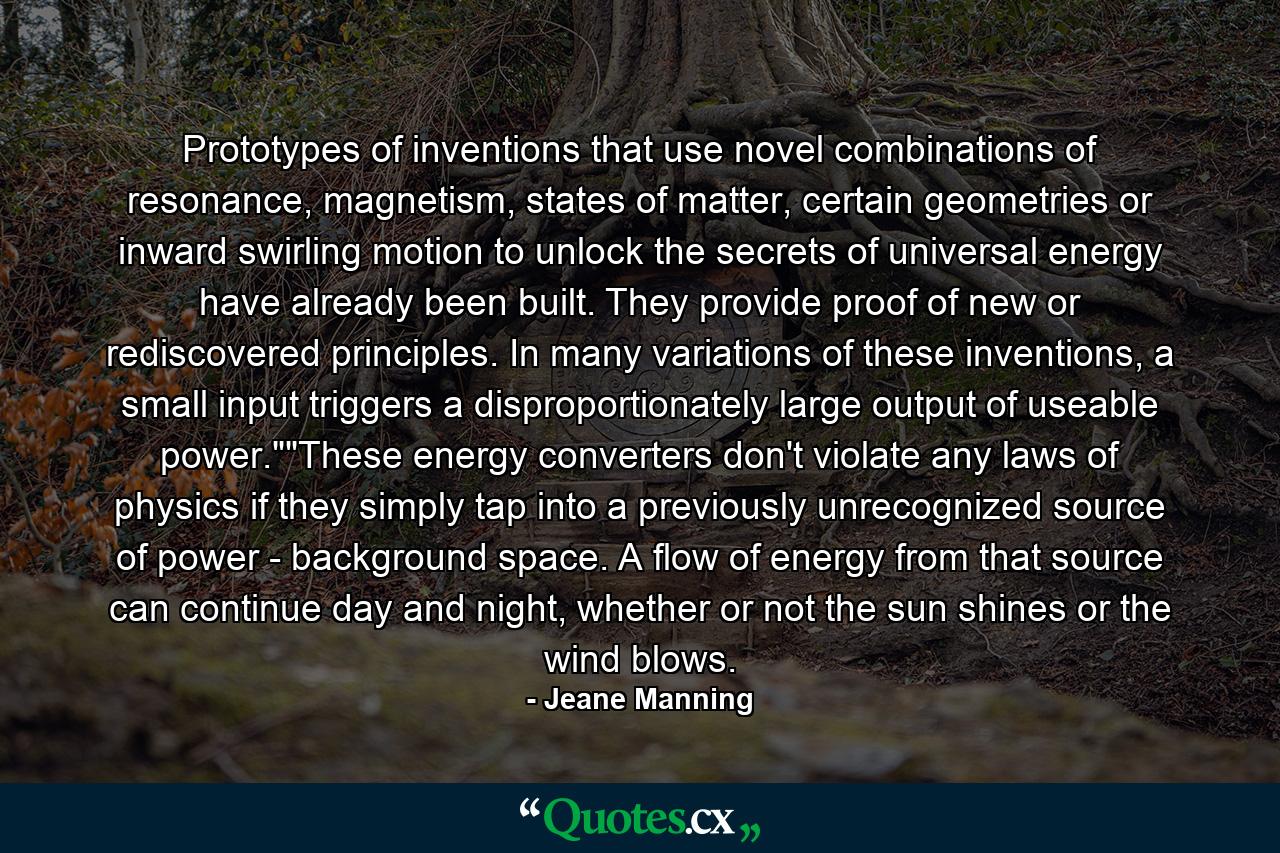 Prototypes of inventions that use novel combinations of resonance, magnetism, states of matter, certain geometries or inward swirling motion to unlock the secrets of universal energy have already been built. They provide proof of new or rediscovered principles. In many variations of these inventions, a small input triggers a disproportionately large output of useable power.""These energy converters don't violate any laws of physics if they simply tap into a previously unrecognized source of power - background space. A flow of energy from that source can continue day and night, whether or not the sun shines or the wind blows.

- Jeane Manning

“Quotes.cx„